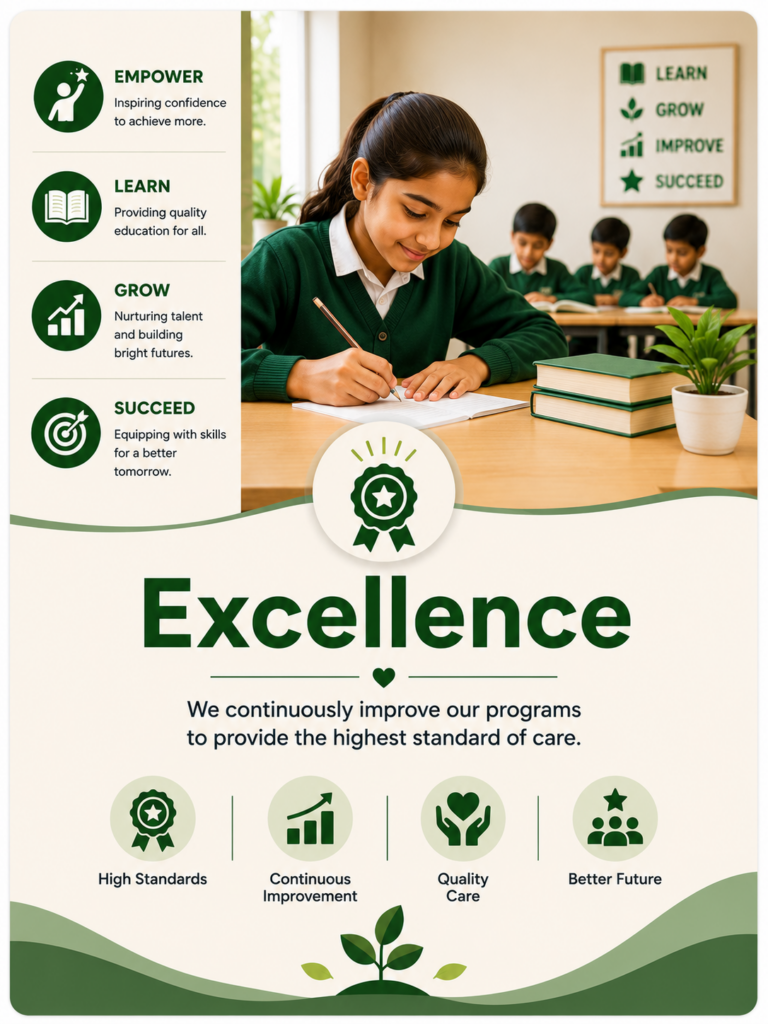 EMPOWER
Inspiring confidence to achieve more.

LEARN
Providing quality education for all.

GROW
Nurturing talent and building bright futures.

SUCCEED
Equipping with skills for a better tomorrow.

LEARN
GROW
IMPROVE
SUCCEED

Excellence

We continuously improve our programs to provide the highest standard of care.

High Standards

Continuous Improvement

Quality Care

Better Future